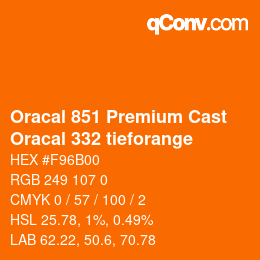 qConv.com

Oracal 851 Premium Cast
Oracal 332 tieforange

HEX #F96B00
RGB 249 107 0
CMYK 0 / 57 / 100 / 2
HSL 25.78, 1%, 0.49%
LAB 62.22, 50.6, 70.78